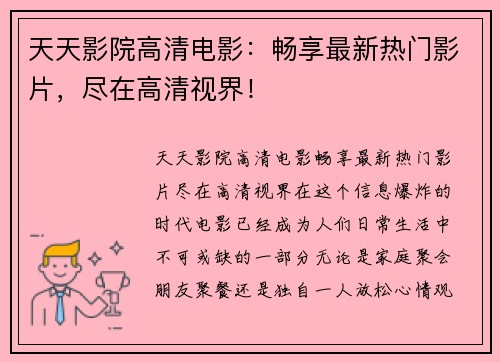 天天影院高清电影：畅享最新热门影片，尽在高清视界！

天天影院高清电影畅享最新热门影片尽在高清视界在这个信息爆炸的时代电影已经成为人们日常生活中不可或缺的一部分无论是家庭聚会朋友聚餐还是独自一人放松心情观